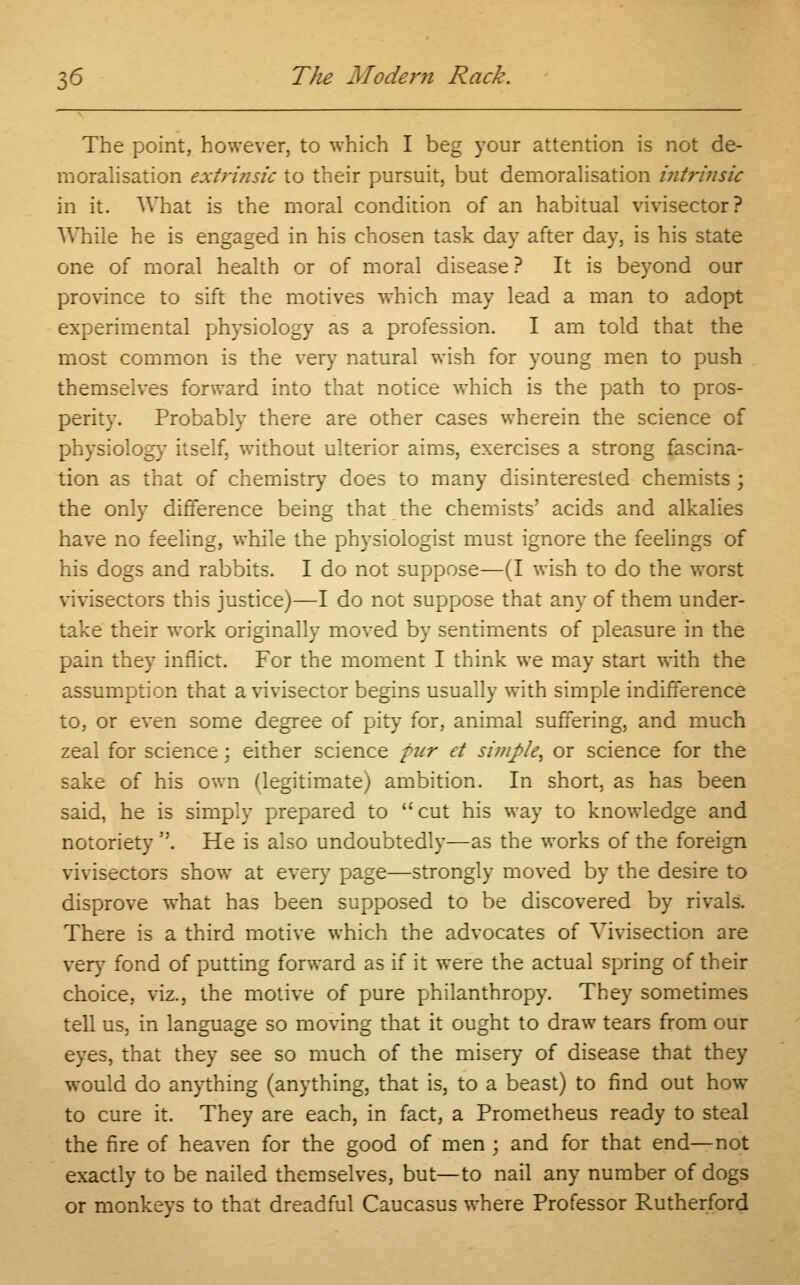 36 The Modern Rack.

The point, however, to which I beg your attention is not demoralisation extrinsic to their pursuit, but demoralisation intrinsic in it. What is the moral condition of an habitual vivisector? While he is engaged in his chosen task day after day, is his state one of moral health or of moral disease? It is beyond our province to sift the motives which may lead a man to adopt experimental physiology as a profession. I am told that the most common is the very natural wish for young men to push themselves forward into that notice which is the path to prosperity. Probably there are other cases wherein the science of physiology itself, without ulterior aims, exercises a strong fascination as that of chemistry does to many disinterested chemists; the only difference being that the chemists' acids and alkalies have no feeling, while the physiologist must ignore the feelings of his dogs and rabbits. I do not suppose—(I wish to do the worst vivisectors this justice)—I do not suppose that any of them undertake their work originally moved by sentiments of pleasure in the pain they inflict. For the moment I think we may start with the assumption that a vivisector begins usually with simple indifference to, or even some degree of pity for, animal suffering, and much zeal for science; either science pur et simple, or science for the sake of his own (legitimate) ambition. In short, as has been said, he is simply prepared to "cut his way to knowledge and notoriety". He is also undoubtedly—as the works of the foreign vivisectors show at every page—strongly moved by the desire to disprove what has been supposed to be discovered by rivals. There is a third motive which the advocates of Vivisection are very fond of putting forward as if it were the actual spring of their choice, viz., the motive of pure philanthropy. They sometimes tell us, in language so moving that it ought to draw tears from our eyes, that they see so much of the misery of disease that they would do anything (anything, that is, to a beast) to find out how to cure it. They are each, in fact, a Prometheus ready to steal the fire of heaven for the good of men; and for that end—not exactly to be nailed themselves, but—to nail any number of dogs or monkeys to that dreadful Caucasus where Professor Rutherford